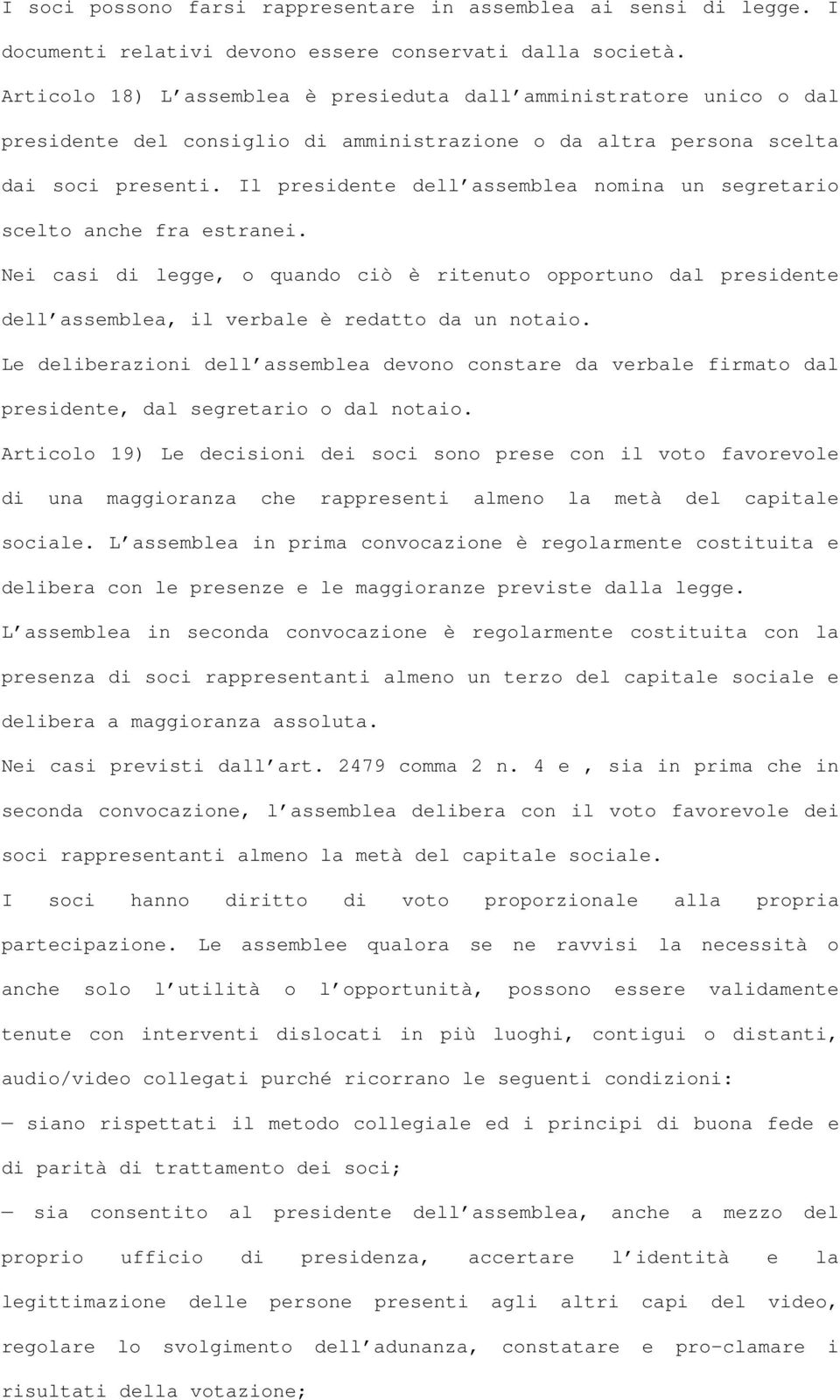 I soci possono farsi rappresentare in assemblea ai sensi di legge. I documenti relativi devono essere conservati dalla società.
Articolo 18) L assemblea è presieduta dall amministratore unico o dal presidente del consiglio di amministrazione o da altra persona scelta dai soci presenti. Il presidente dell assemblea nomina un segretario scelto anche fra estranei.
Nei casi di legge, o quando ciò è ritenuto opportuno dal presidente dell assemblea, il verbale è redatto da un notaio.
Le deliberazioni dell assemblea devono constare da verbale firmato dal presidente, dal segretario o dal notaio.
Articolo 19) Le decisioni dei soci sono prese con il voto favorevole di una maggioranza che rappresenti almeno la metà del capitale sociale. L assemblea in prima convocazione è regolarmente costituita e delibera con le presenze e le maggioranze previste dalla legge.
L assemblea in seconda convocazione è regolarmente costituita con la presenza di soci rappresentanti almeno un terzo del capitale sociale e delibera a maggioranza assoluta.
Nei casi previsti dall art. 2479 comma 2 n. 4 e , sia in prima che in seconda convocazione, l assemblea delibera con il voto favorevole dei soci rappresentanti almeno la metà del capitale sociale.
I soci hanno diritto di voto proporzionale alla propria partecipazione. Le assemblee qualora se ne ravvisi la necessità o anche solo l utilità o l opportunità, possono essere validamente tenute con interventi dislocati in più luoghi, contigui o distanti, audio/video collegati purché ricorrano le seguenti condizioni:
— siano rispettati il metodo collegiale ed i principi di buona fede e di parità di trattamento dei soci;
— sia consentito al presidente dell assemblea, anche a mezzo del proprio ufficio di presidenza, accertare l identità e la legittimazione delle persone presenti agli altri capi del video, regolare lo svolgimento dell adunanza, constatare e pro-clamare i risultati della votazione;